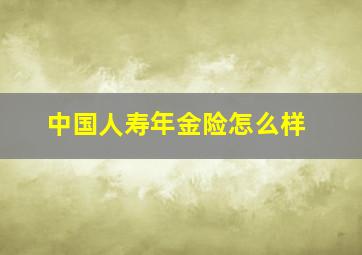 中国人寿年金险怎么样